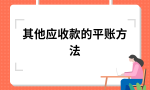 其他应收款的平账方法